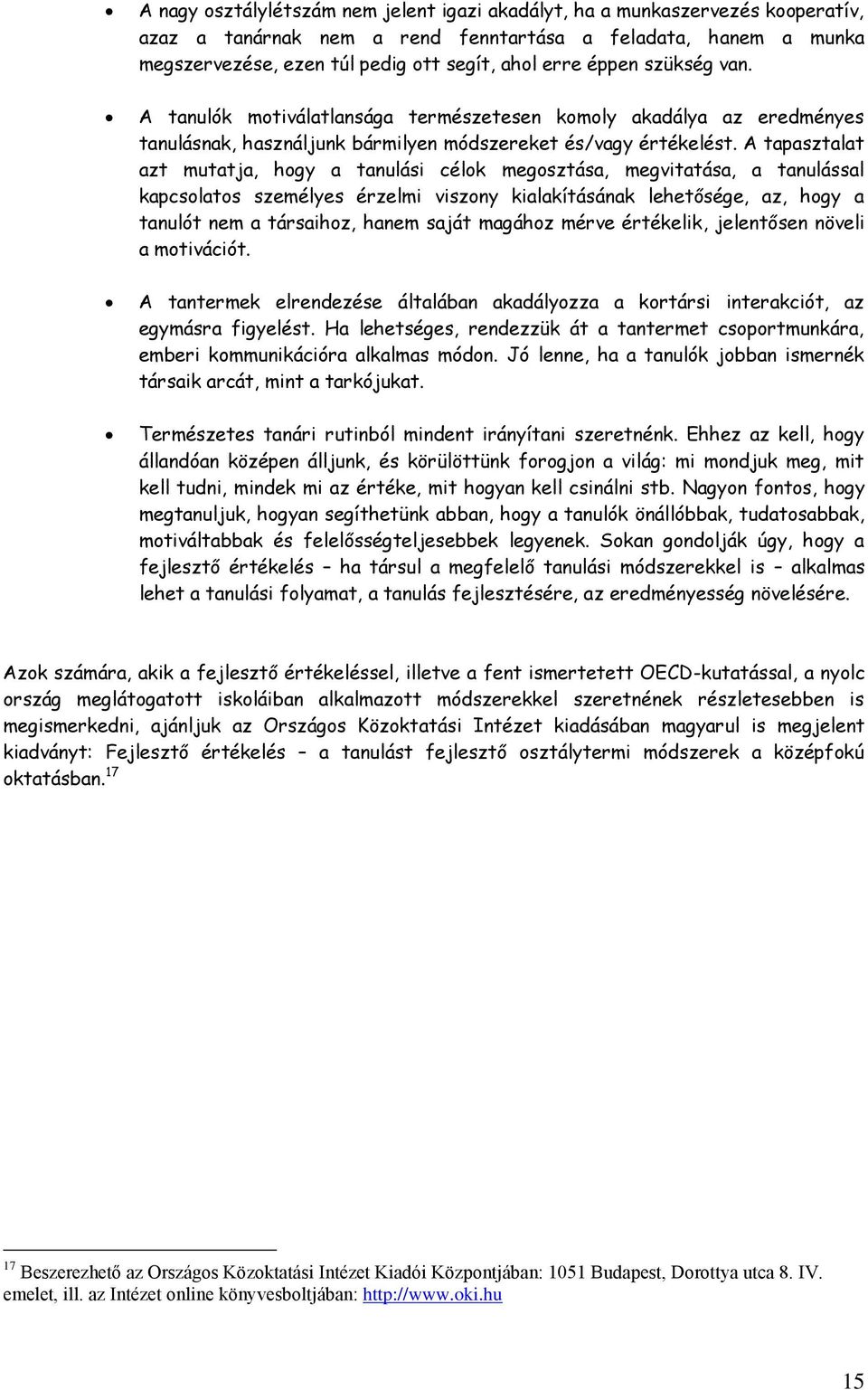 • A nagy osztálylétszám nem jelent igazi akadályt, ha a munkaszervezés kooperatív, azaz a tanárnak nem a rend fenntartása a feladata, hanem a munka megszervezése, ezen túl pedig ott segít, ahol erre éppen szükség van.

• A tanulók motiválatlansága természetesen komoly akadálya az eredményes tanulásnak, használjunk bármilyen módszereket és/vagy értékelést. A tapasztalat azt mutatja, hogy a tanulási célok megosztása, megvitatása, a tanulással kapcsolatos személyes érzelmi viszony kialakításának lehetősége, az, hogy a tanulót nem a társaihoz, hanem saját magához mérve értékelik, jelentősen növeli a motivációt.

• A tantermek elrendezése általában akadályozza a kortársi interakciót, az egymásra figyelést. Ha lehetséges, rendezzük át a tantermet csoportmunkára, emberi kommunikációra alkalmas módon. Jó lenne, ha a tanulók jobban ismernék társaik arcát, mint a tarkójukat.

• Természetes tanári rutinból mindent irányítani szeretnénk. Ehhez az kell, hogy állandóan középen álljunk, és körülöttünk forogjon a világ: mi mondjuk meg, mit kell tudni, mindek mi az értéke, mit hogyan kell csinálni stb. Nagyon fontos, hogy megtanuljuk, hogyan segíthetünk abban, hogy a tanulók önállóbbak, tudatosabbak, motiváltabbak és felelősségteljesebbek legyenek. Sokan gondolják úgy, hogy a fejlesztő értékelés – ha társul a megfelelő tanulási módszerekkel is – alkalmas lehet a tanulási folyamat, a tanulás fejlesztésére, az eredményesség növelésére.

Azok számára, akik a fejlesztő értékeléssel, illetve a fent ismertetett OECD-kutatással, a nyolc ország meglátogatott iskoláiban alkalmazott módszerekkel szeretnének részletesebben is megismerkedni, ajánljuk az Országos Közoktatási Intézet kiadásában magyarul is megjelent kiadványt: Fejlesztő értékelés – a tanulást fejlesztő osztálytermi módszerek a középfokú oktatásban.$^{17}$

$^{17}$ Beszerezhető az Országos Közoktatási Intézet Kiadói Központjában: 1051 Budapest, Dorottya utca 8. IV. emelet, ill. az Intézet online könyvesboltjában: http://www.oki.hu

15